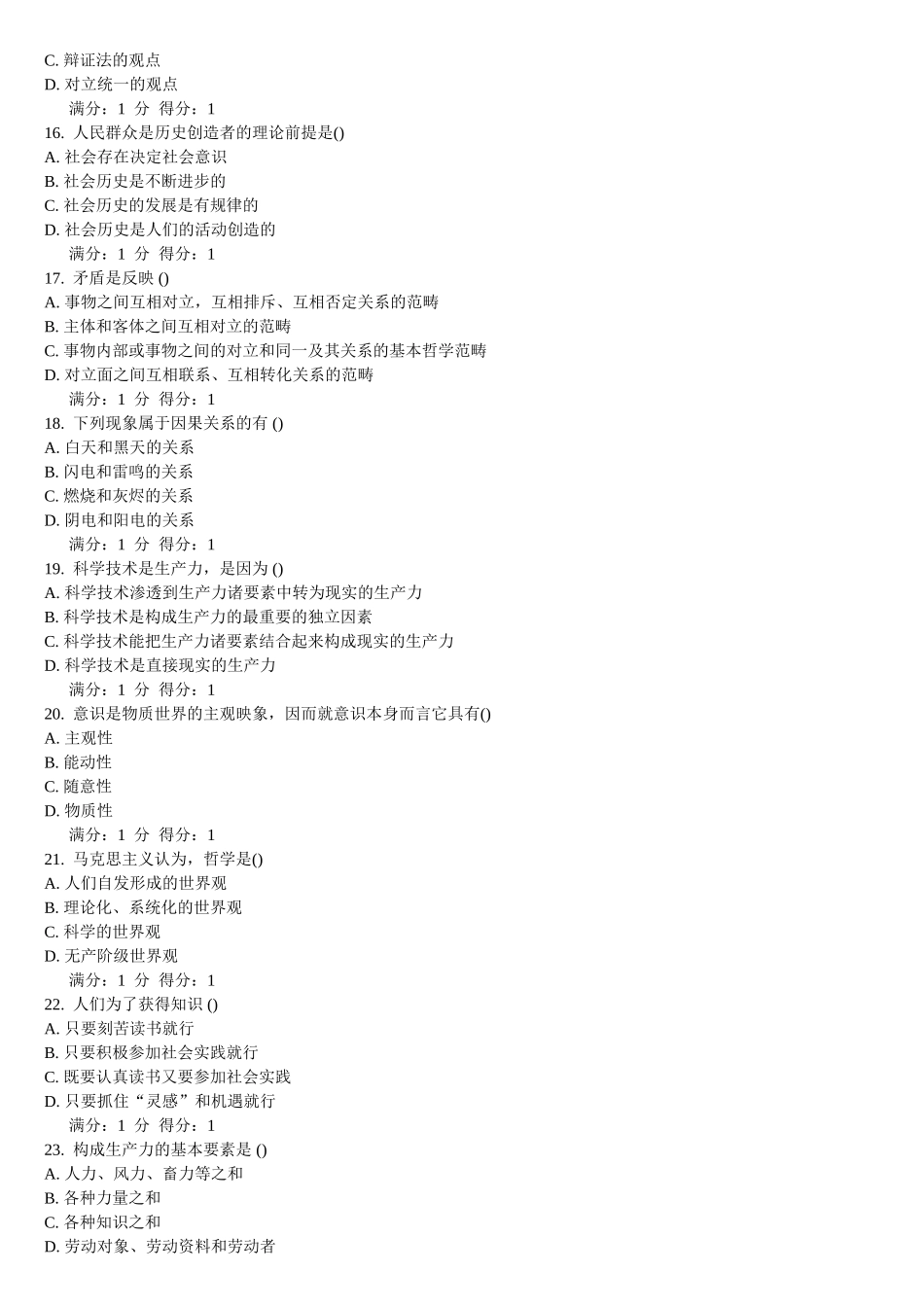 C. 辩证法的观点
D. 对立统一的观点
满分：1 分 得分：1
16. 人民群众是历史创造者的理论前提是()
A. 社会存在决定社会意识
B. 社会历史是不断进步的
C. 社会历史的发展是有规律的
D. 社会历史是人们的活动创造的
满分：1 分 得分：1
17. 矛盾是反映 ()
A. 事物之间互相对立，互相排斥、互相否定关系的范畴
B. 主体和客体之间互相对立的范畴
C. 事物内部或事物之间的对立和同一及其关系的基本哲学范畴
D. 对立面之间互相联系、互相转化关系的范畴
满分：1 分 得分：1
18. 下列现象属于因果关系的有 ()
A. 白天和黑天的关系
B. 闪电和雷鸣的关系
C. 燃烧和灰烬的关系
D. 阴电和阳电的关系
满分：1 分 得分：1
19. 科学技术是生产力，是因为 ()
A. 科学技术渗透到生产力诸要素中转为现实的生产力
B. 科学技术是构成生产力的最重要的独立因素
C. 科学技术能把生产力诸要素结合起来构成现实的生产力
D. 科学技术是直接现实的生产力
满分：1 分 得分：1
20. 意识是物质世界的主观映象，因而就意识本身而言它具有()
A. 主观性
B. 能动性
C. 随意性
D. 物质性
满分：1 分 得分：1
21. 马克思主义认为，哲学是()
A. 人们自发形成的世界观
B. 理论化、系统化的世界观
C. 科学的世界观
D. 无产阶级世界观
满分：1 分 得分：1
22. 人们为了获得知识 ()
A. 只要刻苦读书就行
B. 只要积极参加社会实践就行
C. 既要认真读书又要参加社会实践
D. 只要抓住“灵感”和机遇就行
满分：1 分 得分：1
23. 构成生产力的基本要素是 ()
A. 人力、风力、畜力等之和
B. 各种力量之和
C. 各种知识之和
D. 劳动对象、劳动资料和劳动者